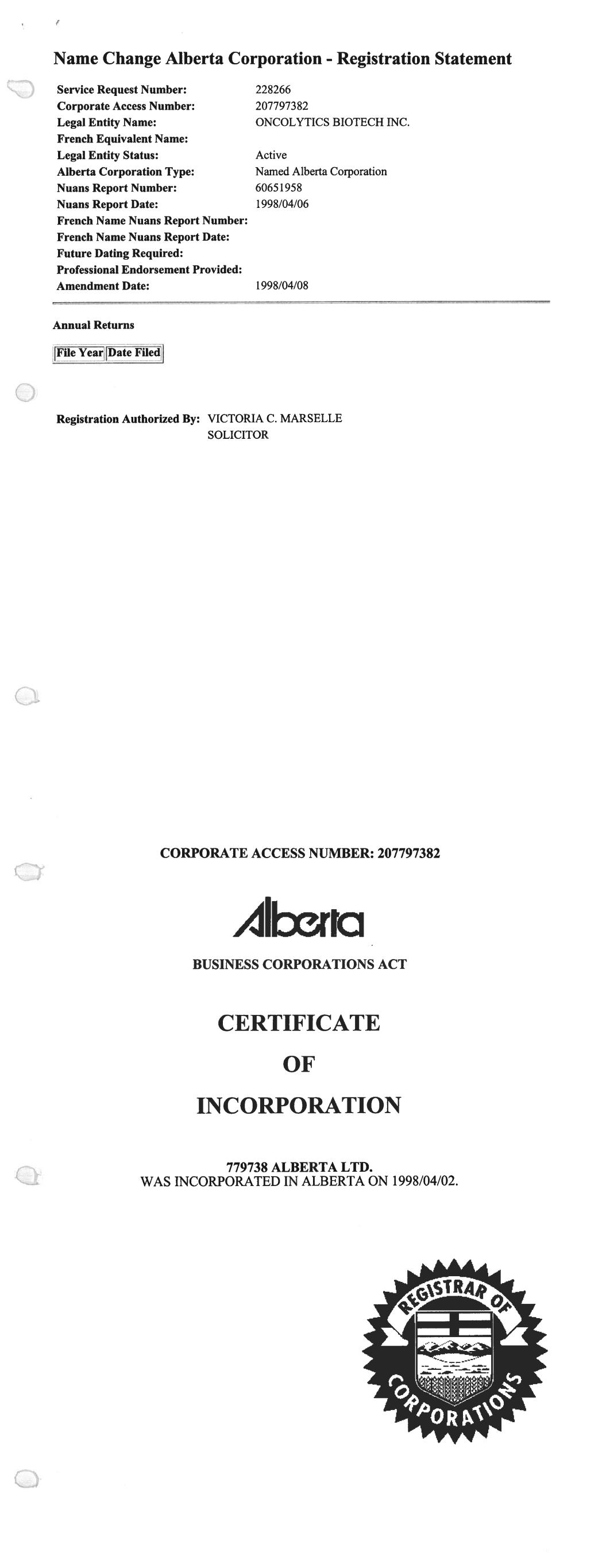 Name Change Alberta Corporation - Registration Statement

Service Request Number: 228266
Corporate Access Number: 207797382
Legal Entity Name: ONCOLYTICS BIOTECH INC.
French Equivalent Name:
Legal Entity Status: Active
Alberta Corporation Type: Named Alberta Corporation
Nuans Report Number: 60651958
Nuans Report Date: 1998/04/06
French Name Nuans Report Number:
French Name Nuans Report Date:
Future Dating Required:
Professional Endorsement Provided:
Amendment Date: 1998/04/08

Annual Returns

| File Year | Date Filed |
|---|---|

Registration Authorized By: VICTORIA C. MARSELLE
SOLICITOR

CORPORATE ACCESS NUMBER: 207797382

Alberta

BUSINESS CORPORATIONS ACT

CERTIFICATE

OF

INCORPORATION

779738 ALBERTA LTD.
WAS INCORPORATED IN ALBERTA ON 1998/04/02.

REGISTRAR OF
CORPORATIONS